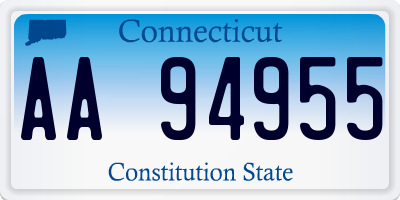 Connecticut

AA 94955

Constitution State